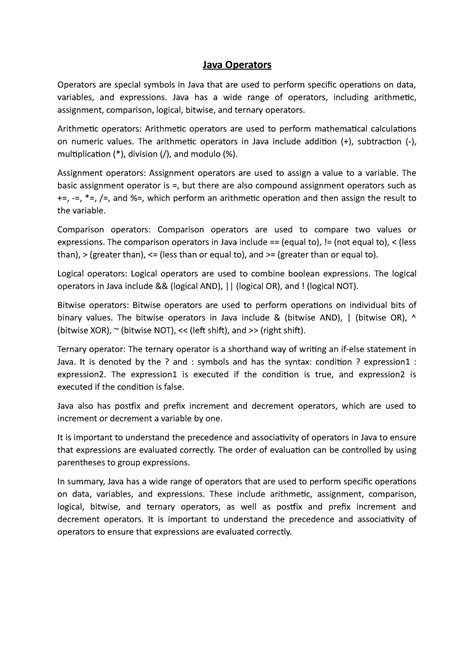 Java Operators

Operators are special symbols in Java that are used to perform specific operations on data, variables, and expressions. Java has a wide range of operators, including arithmetic, assignment, comparison, logical, bitwise, and ternary operators.

Arithmetic operators: Arithmetic operators are used to perform mathematical calculations on numeric values. The arithmetic operators in Java include addition (+), subtraction (-), multiplication (*), division (/), and modulo (%).

Assignment operators: Assignment operators are used to assign a value to a variable. The basic assignment operator is =, but there are also compound assignment operators such as +=, -=, *=, /=, and %=, which perform an arithmetic operation and then assign the result to the variable.

Comparison operators: Comparison operators are used to compare two values or expressions. The comparison operators in Java include == (equal to), != (not equal to), < (less than), > (greater than), <= (less than or equal to), and >= (greater than or equal to).

Logical operators: Logical operators are used to combine boolean expressions. The logical operators in Java include && (logical AND), || (logical OR), and ! (logical NOT).

Bitwise operators: Bitwise operators are used to perform operations on individual bits of binary values. The bitwise operators in Java include & (bitwise AND), | (bitwise OR), ^ (bitwise XOR), ~ (bitwise NOT), << (left shift), and >> (right shift).

Ternary operator: The ternary operator is a shorthand way of writing an if-else statement in Java. It is denoted by the ? and : symbols and has the syntax: condition ? expression1 : expression2. The expression1 is executed if the condition is true, and expression2 is executed if the condition is false.

Java also has postfix and prefix increment and decrement operators, which are used to increment or decrement a variable by one.

It is important to understand the precedence and associativity of operators in Java to ensure that expressions are evaluated correctly. The order of evaluation can be controlled by using parentheses to group expressions.

In summary, Java has a wide range of operators that are used to perform specific operations on data, variables, and expressions. These include arithmetic, assignment, comparison, logical, bitwise, and ternary operators, as well as postfix and prefix increment and decrement operators. It is important to understand the precedence and associativity of operators to ensure that expressions are evaluated correctly.